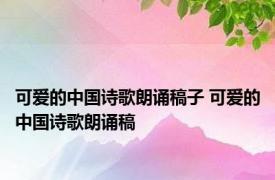 可爱的中国诗歌朗诵稿子 可爱的中国诗歌朗诵稿